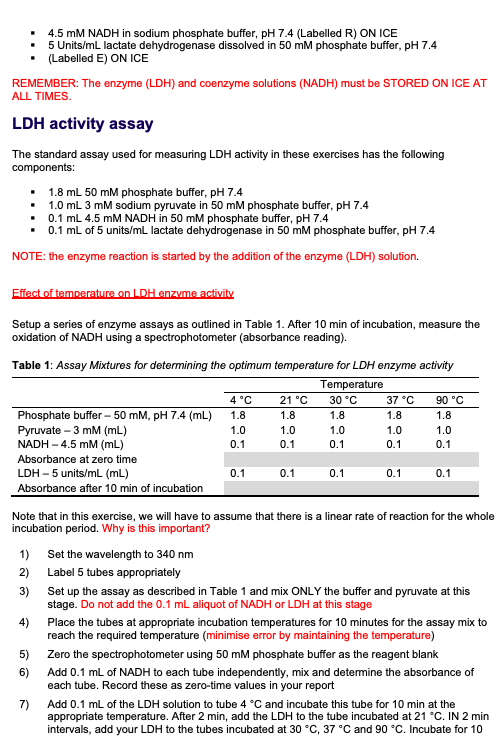 ▪ 4.5 mM NADH in sodium phosphate buffer, pH 7.4 (Labelled R) ON ICE
▪ 5 Units/mL lactate dehydrogenase dissolved in 50 mM phosphate buffer, pH 7.4
▪ (Labelled E) ON ICE

REMEMBER: The enzyme (LDH) and coenzyme solutions (NADH) must be STORED ON ICE AT ALL TIMES.

LDH activity assay

The standard assay used for measuring LDH activity in these exercises has the following components:

▪ 1.8 mL 50 mM phosphate buffer, pH 7.4
▪ 1.0 mL 3 mM sodium pyruvate in 50 mM phosphate buffer, pH 7.4
▪ 0.1 mL 4.5 mM NADH in 50 mM phosphate buffer, pH 7.4
▪ 0.1 mL of 5 units/mL lactate dehydrogenase in 50 mM phosphate buffer, pH 7.4

NOTE: the enzyme reaction is started by the addition of the enzyme (LDH) solution.

Effect of temperature on LDH enzyme activity

Setup a series of enzyme assays as outlined in Table 1. After 10 min of incubation, measure the oxidation of NADH using a spectrophotometer (absorbance reading).

Table 1: Assay Mixtures for determining the optimum temperature for LDH enzyme activity

| | Temperature | | | | |
|---|---|---|---|---|---|
| | 4 °C | 21 °C | 30 °C | 37 °C | 90 °C |
| Phosphate buffer – 50 mM, pH 7.4 (mL) | 1.8 | 1.8 | 1.8 | 1.8 | 1.8 |
| Pyruvate – 3 mM (mL) | 1.0 | 1.0 | 1.0 | 1.0 | 1.0 |
| NADH – 4.5 mM (mL) | 0.1 | 0.1 | 0.1 | 0.1 | 0.1 |
| Absorbance at zero time | | | | | |
| LDH – 5 units/mL (mL) | 0.1 | 0.1 | 0.1 | 0.1 | 0.1 |
| Absorbance after 10 min of incubation | | | | | |

Note that in this exercise, we will have to assume that there is a linear rate of reaction for the whole incubation period. Why is this important?

1) Set the wavelength to 340 nm
2) Label 5 tubes appropriately
3) Set up the assay as described in Table 1 and mix ONLY the buffer and pyruvate at this stage. Do not add the 0.1 mL aliquot of NADH or LDH at this stage
4) Place the tubes at appropriate incubation temperatures for 10 minutes for the assay mix to reach the required temperature (minimise error by maintaining the temperature)
5) Zero the spectrophotometer using 50 mM phosphate buffer as the reagent blank
6) Add 0.1 mL of NADH to each tube independently, mix and determine the absorbance of each tube. Record these as zero-time values in your report
7) Add 0.1 mL of the LDH solution to tube 4 °C and incubate this tube for 10 min at the appropriate temperature. After 2 min, add the LDH to the tube incubated at 21 °C. IN 2 min intervals, add your LDH to the tubes incubated at 30 °C, 37 °C and 90 °C. Incubate for 10